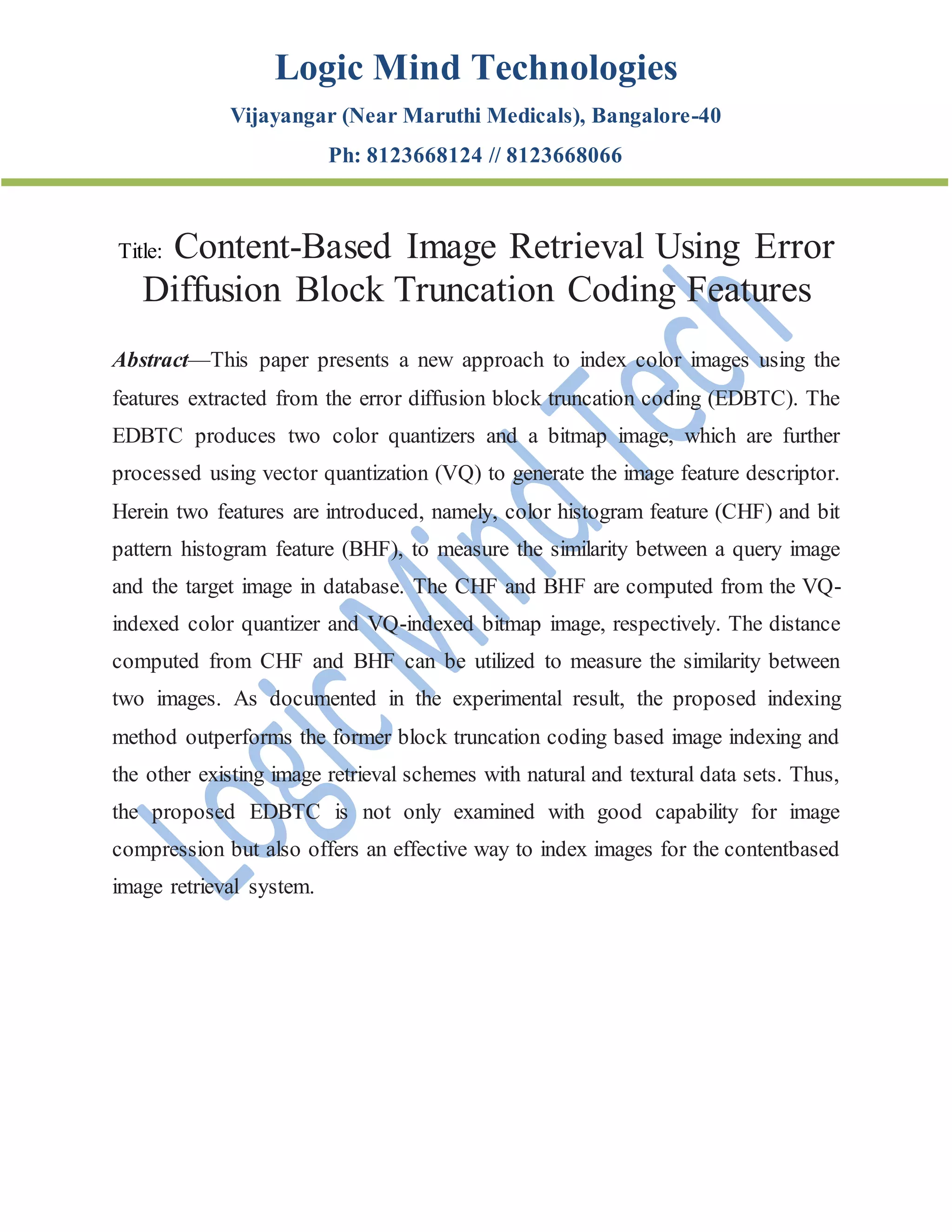 Logic Mind Technologies

Vijayangar (Near Maruthi Medicals), Bangalore-40

Ph: 8123668124 // 8123668066

Title: Content-Based Image Retrieval Using Error Diffusion Block Truncation Coding Features

Abstract—This paper presents a new approach to index color images using the features extracted from the error diffusion block truncation coding (EDBTC). The EDBTC produces two color quantizers and a bitmap image, which are further processed using vector quantization (VQ) to generate the image feature descriptor. Herein two features are introduced, namely, color histogram feature (CHF) and bit pattern histogram feature (BHF), to measure the similarity between a query image and the target image in database. The CHF and BHF are computed from the VQ-indexed color quantizer and VQ-indexed bitmap image, respectively. The distance computed from CHF and BHF can be utilized to measure the similarity between two images. As documented in the experimental result, the proposed indexing method outperforms the former block truncation coding based image indexing and the other existing image retrieval schemes with natural and textural data sets. Thus, the proposed EDBTC is not only examined with good capability for image compression but also offers an effective way to index images for the contentbased image retrieval system.

Logic Mind Tech